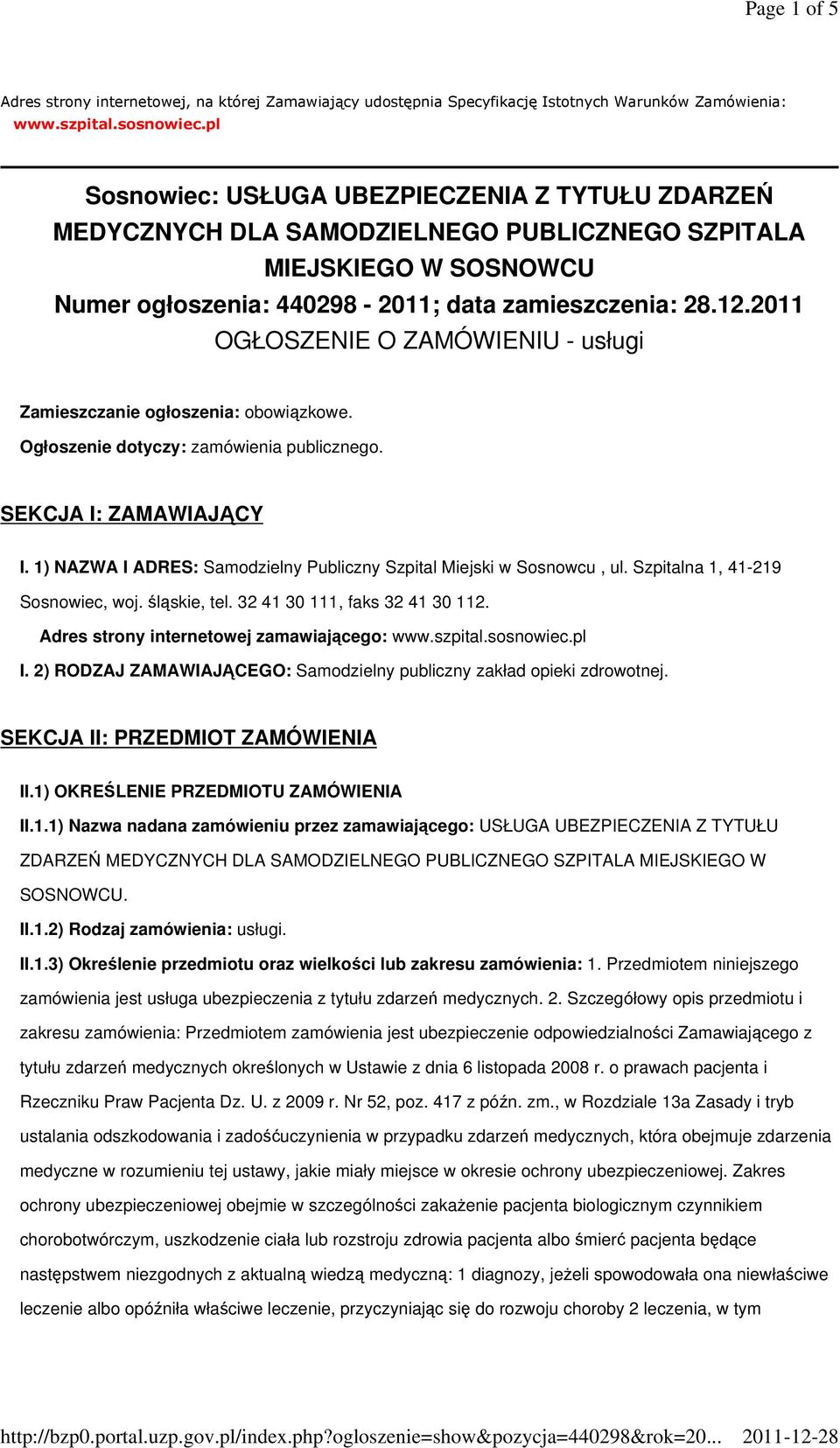 Page 1 of 5

Adres strony internetowej, na której Zamawiający udostępnia Specyfikację Istotnych Warunków Zamówienia: www.szpital.sosnowiec.pl

Sosnowiec: USŁUGA UBEZPIECZENIA Z TYTUŁU ZDARZEŃ MEDYCZNYCH DLA SAMODZIELNEGO PUBLICZNEGO SZPITALA MIEJSKIEGO W SOSNOWCU
Numer ogłoszenia: 440298 - 2011; data zamieszczenia: 28.12.2011
OGŁOSZENIE O ZAMÓWIENIU - usługi

Zamieszczanie ogłoszenia: obowiązkowe.

Ogłoszenie dotyczy: zamówienia publicznego.

SEKCJA I: ZAMAWIAJĄCY

I. 1) NAZWA I ADRES: Samodzielny Publiczny Szpital Miejski w Sosnowcu , ul. Szpitalna 1, 41-219 Sosnowiec, woj. śląskie, tel. 32 41 30 111, faks 32 41 30 112.

Adres strony internetowej zamawiającego: www.szpital.sosnowiec.pl

I. 2) RODZAJ ZAMAWIAJĄCEGO: Samodzielny publiczny zakład opieki zdrowotnej.

SEKCJA II: PRZEDMIOT ZAMÓWIENIA

II.1) OKREŚLENIE PRZEDMIOTU ZAMÓWIENIA

II.1.1) Nazwa nadana zamówieniu przez zamawiającego: USŁUGA UBEZPIECZENIA Z TYTUŁU ZDARZEŃ MEDYCZNYCH DLA SAMODZIELNEGO PUBLICZNEGO SZPITALA MIEJSKIEGO W SOSNOWCU.

II.1.2) Rodzaj zamówienia: usługi.

II.1.3) Określenie przedmiotu oraz wielkości lub zakresu zamówienia: 1. Przedmiotem niniejszego zamówienia jest usługa ubezpieczenia z tytułu zdarzeń medycznych. 2. Szczegółowy opis przedmiotu i zakresu zamówienia: Przedmiotem zamówienia jest ubezpieczenie odpowiedzialności Zamawiającego z tytułu zdarzeń medycznych określonych w Ustawie z dnia 6 listopada 2008 r. o prawach pacjenta i Rzeczniku Praw Pacjenta Dz. U. z 2009 r. Nr 52, poz. 417 z późn. zm., w Rozdziale 13a Zasady i tryb ustalania odszkodowania i zadośćuczynienia w przypadku zdarzeń medycznych, która obejmuje zdarzenia medyczne w rozumieniu tej ustawy, jakie miały miejsce w okresie ochrony ubezpieczeniowej. Zakres ochrony ubezpieczeniowej obejmie w szczególności zakażenie pacjenta biologicznym czynnikiem chorobotwórczym, uszkodzenie ciała lub rozstroju zdrowia pacjenta albo śmierć pacjenta będące następstwem niezgodnych z aktualną wiedzą medyczną: 1 diagnozy, jeżeli spowodowała ona niewłaściwe leczenie albo opóźniła właściwe leczenie, przyczyniając się do rozwoju choroby 2 leczenia, w tym

http://bzp0.portal.uzp.gov.pl/index.php?ogloszenie=show&pozycja=440298&rok=20... 2011-12-28